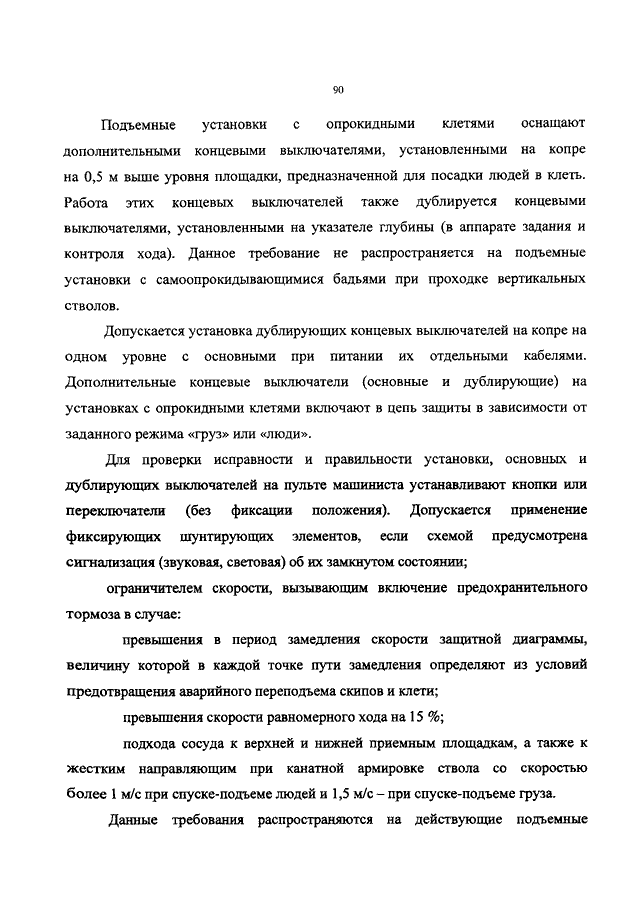 90

Подъемные установки с опрокидными клетями оснащают дополнительными концевыми выключателями, установленными на копре на 0,5 м выше уровня площадки, предназначенной для посадки людей в клеть. Работа этих концевых выключателей также дублируется концевыми выключателями, установленными на указателе глубины (в аппарате задания и контроля хода). Данное требование не распространяется на подъемные установки с самоопрокидывающимися бадьями при проходке вертикальных стволов.

Допускается установка дублирующих концевых выключателей на копре на одном уровне с основными при питании их отдельными кабелями. Дополнительные концевые выключатели (основные и дублирующие) на установках с опрокидными клетями включают в цепь защиты в зависимости от заданного режима «груз» или «люди».

Для проверки исправности и правильности установки, основных и дублирующих выключателей на пульте машиниста устанавливают кнопки или переключатели (без фиксации положения). Допускается применение фиксирующих шунтирующих элементов, если схемой предусмотрена сигнализация (звуковая, световая) об их замкнутом состоянии;

ограничителем скорости, вызывающим включение предохранительного тормоза в случае:

превышения в период замедления скорости защитной диаграммы, величину которой в каждой точке пути замедления определяют из условий предотвращения аварийного переподъема скипов и клети;

превышения скорости равномерного хода на 15 %;

подхода сосуда к верхней и нижней приемным площадкам, а также к жестким направляющим при канатной армировке ствола со скоростью более 1 м/с при спуске-подъеме людей и 1,5 м/с – при спуске-подъеме груза.

Данные требования распространяются на действующие подъемные